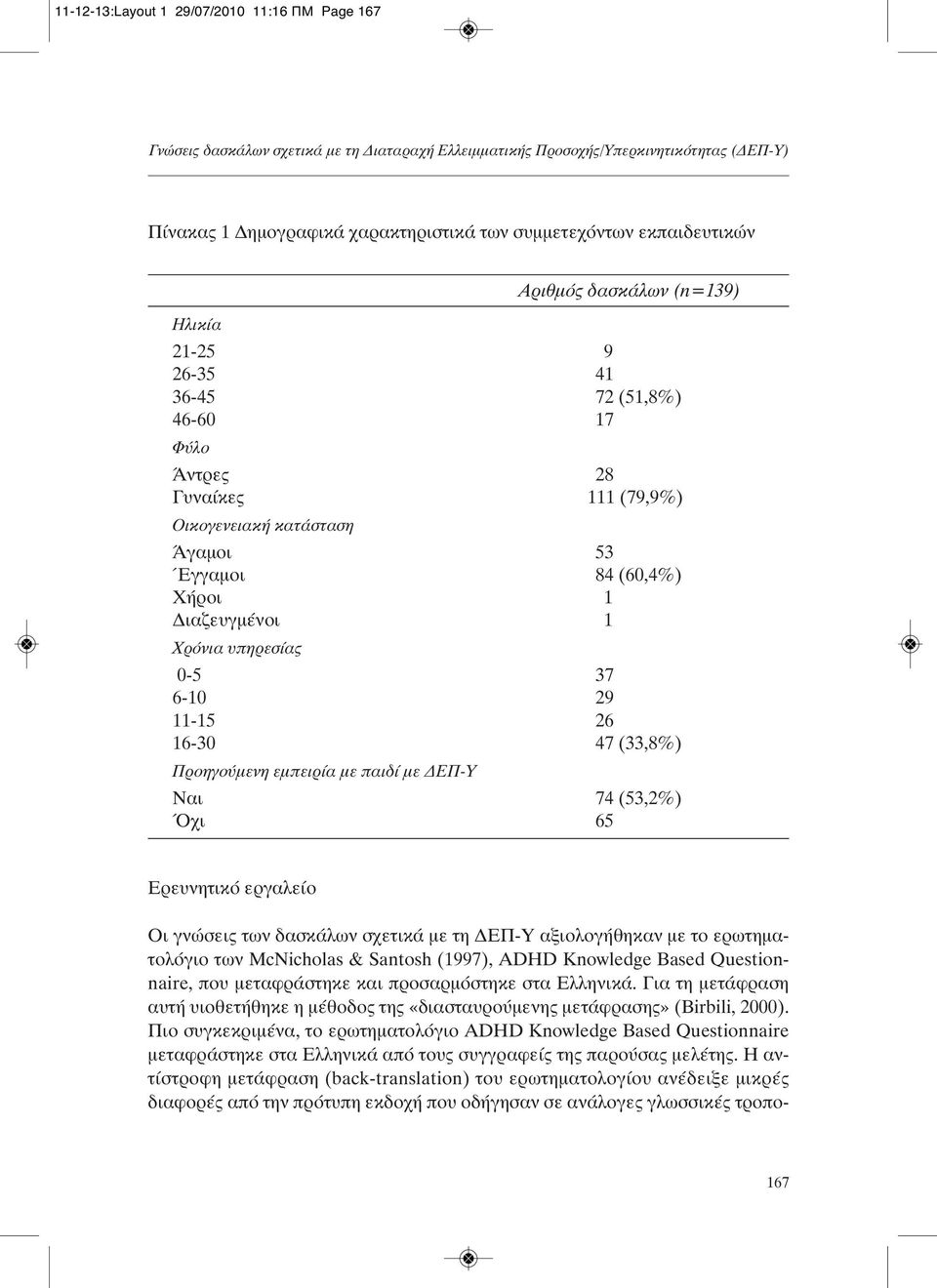 11-12-13:Layout 1 29/07/2010 11:16 ΠΜ Page 167

Γνώσεις δασκάλων σχετικά με τη Διαταραχή Ελλειμματικής Προσοχής/Υπερκινητικότητας (ΔΕΠ-Υ)

Πίνακας 1 Δημογραφικά χαρακτηριστικά των συμμετεχόντων εκπαιδευτικών

| | Αριθμός δασκάλων (n=139) |
|---|---|
| Ηλικία | |
| 21-25 | 9 |
| 26-35 | 41 |
| 36-45 | 72 (51,8%) |
| 46-60 | 17 |
| Φύλο | |
| Άντρες | 28 |
| Γυναίκες | 111 (79,9%) |
| Οικογενειακή κατάσταση | |
| Άγαμοι | 53 |
| Έγγαμοι | 84 (60,4%) |
| Χήροι | 1 |
| Διαζευγμένοι | 1 |
| Χρόνια υπηρεσίας | |
| 0-5 | 37 |
| 6-10 | 29 |
| 11-15 | 26 |
| 16-30 | 47 (33,8%) |
| Προηγούμενη εμπειρία με παιδί με ΔΕΠ-Υ | |
| Ναι | 74 (53,2%) |
| Όχι | 65 |

Ερευνητικό εργαλείο

Οι γνώσεις των δασκάλων σχετικά με τη ΔΕΠ-Υ αξιολογήθηκαν με το ερωτηματολόγιο των McNicholas & Santosh (1997), ADHD Knowledge Based Questionnaire, που μεταφράστηκε και προσαρμόστηκε στα Ελληνικά. Για τη μετάφραση αυτή υιοθετήθηκε η μέθοδος της «διασταυρούμενης μετάφρασης» (Birbili, 2000). Πιο συγκεκριμένα, το ερωτηματολόγιο ADHD Knowledge Based Questionnaire μεταφράστηκε στα Ελληνικά από τους συγγραφείς της παρούσας μελέτης. Η αντίστροφη μετάφραση (back-translation) του ερωτηματολογίου ανέδειξε μικρές διαφορές από την πρότυπη εκδοχή που οδήγησαν σε ανάλογες γλωσσικές τροπο-

167